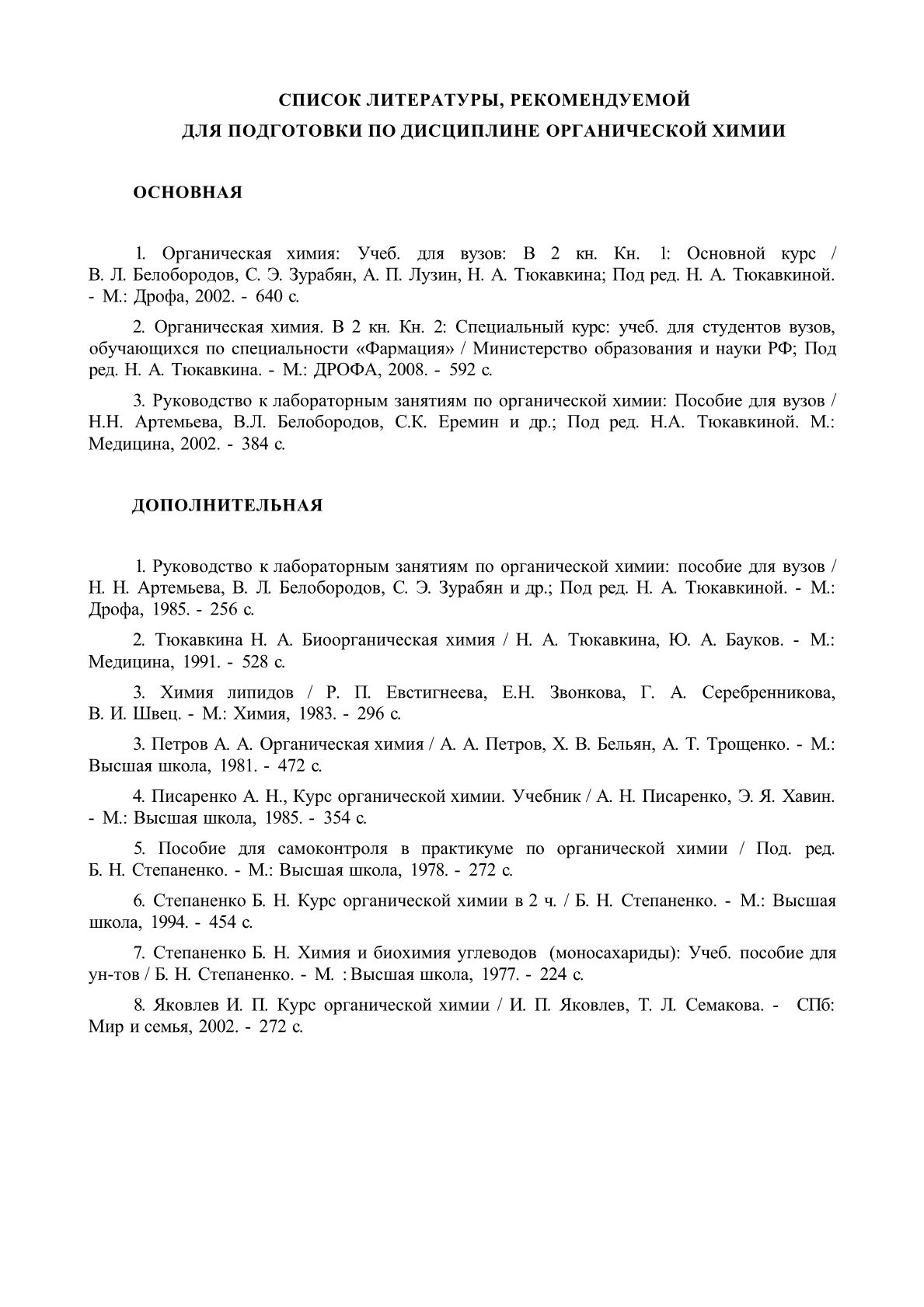 СПИСОК ЛИТЕРАТУРЫ, РЕКОМЕНДУЕМОЙ
ДЛЯ ПОДГОТОВКИ ПО ДИСЦИПЛИНЕ ОРГАНИЧЕСКОЙ ХИМИИ

ОСНОВНАЯ

1. Органическая химия: Учеб. для вузов: В 2 кн. Кн. 1: Основной курс / В. Л. Белобородов, С. Э. Зурабян, А. П. Лузин, Н. А. Тюкавкина; Под ред. Н. А. Тюкавкиной. - М.: Дрофа, 2002. - 640 с.

2. Органическая химия. В 2 кн. Кн. 2: Специальный курс: учеб. для студентов вузов, обучающихся по специальности «Фармация» / Министерство образования и науки РФ; Под ред. Н. А. Тюкавкина. - М.: ДРОФА, 2008. - 592 с.

3. Руководство к лабораторным занятиям по органической химии: Пособие для вузов / Н.Н. Артемьева, В.Л. Белобородов, С.К. Еремин и др.; Под ред. Н.А. Тюкавкиной. М.: Медицина, 2002. - 384 с.

ДОПОЛНИТЕЛЬНАЯ

1. Руководство к лабораторным занятиям по органической химии: пособие для вузов / Н. Н. Артемьева, В. Л. Белобородов, С. Э. Зурабян и др.; Под ред. Н. А. Тюкавкиной. - М.: Дрофа, 1985. - 256 с.

2. Тюкавкина Н. А. Биоорганическая химия / Н. А. Тюкавкина, Ю. А. Бауков. - М.: Медицина, 1991. - 528 с.

3. Химия липидов / Р. П. Евстигнеева, Е.Н. Звонкова, Г. А. Серебренникова, В. И. Швец. - М.: Химия, 1983. - 296 с.

3. Петров А. А. Органическая химия / А. А. Петров, Х. В. Бельян, А. Т. Трощенко. - М.: Высшая школа, 1981. - 472 с.

4. Писаренко А. Н., Курс органической химии. Учебник / А. Н. Писаренко, Э. Я. Хавин. - М.: Высшая школа, 1985. - 354 с.

5. Пособие для самоконтроля в практикуме по органической химии / Под. ред. Б. Н. Степаненко. - М.: Высшая школа, 1978. - 272 с.

6. Степаненко Б. Н. Курс органической химии в 2 ч. / Б. Н. Степаненко. - М.: Высшая школа, 1994. - 454 с.

7. Степаненко Б. Н. Химия и биохимия углеводов (моносахариды): Учеб. пособие для ун-тов / Б. Н. Степаненко. - М. : Высшая школа, 1977. - 224 с.

8. Яковлев И. П. Курс органической химии / И. П. Яковлев, Т. Л. Семакова. - СПб: Мир и семья, 2002. - 272 с.